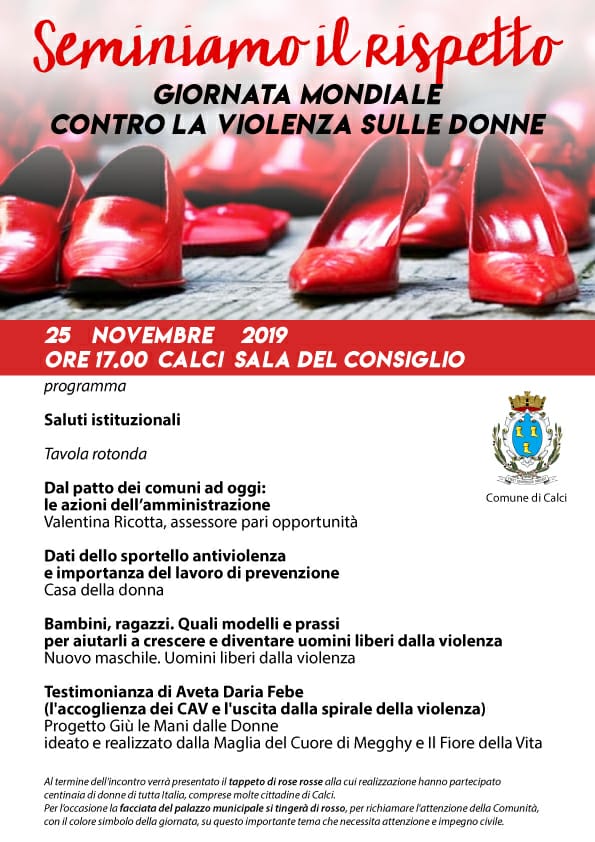 Seminiamo il rispetto
GIORNATA MONDIALE
CONTRO LA VIOLENZA SULLE DONNE

25 NOVEMBRE 2019
ORE 17.00 CALCI SALA DEL CONSIGLIO

programma

Saluti istituzionali

Tavola rotonda

Dal patto dei comuni ad oggi:
le azioni dell'amministrazione
Valentina Ricotta, assessore pari opportunità

Dati dello sportello antiviolenza
e importanza del lavoro di prevenzione
Casa della donna

Bambini, ragazzi. Quali modelli e prassi
per aiutarli a crescere e diventare uomini liberi dalla violenza
Nuovo maschile. Uomini liberi dalla violenza

Testimonianza di Aveta Daria Febe
(l'accoglienza dei CAV e l'uscita dalla spirale della violenza)
Progetto Giù le Mani dalle Donne
ideato e realizzato dalla Maglia del Cuore di Megghy e Il Fiore della Vita

Comune di Calci

Al termine dell'incontro verrà presentato il tappeto di rose rosse alla cui realizzazione hanno partecipato centinaia di donne di tutta Italia, comprese molte cittadine di Calci.
Per l'occasione la facciata del palazzo municipale si tingerà di rosso, per richiamare l'attenzione della Comunità, con il colore simbolo della giornata, su questo importante tema che necessita attenzione e impegno civile.